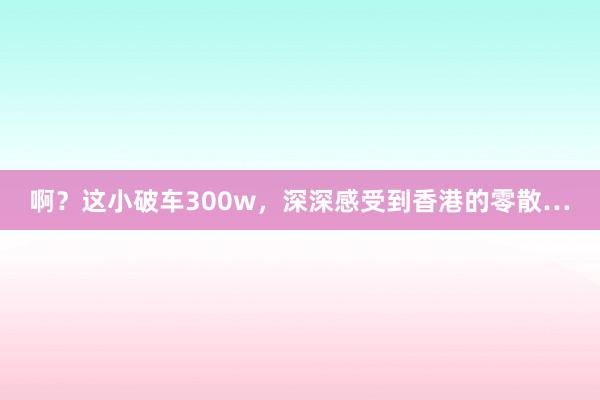 啊？这小破车300w，深深感受到香港的零散...